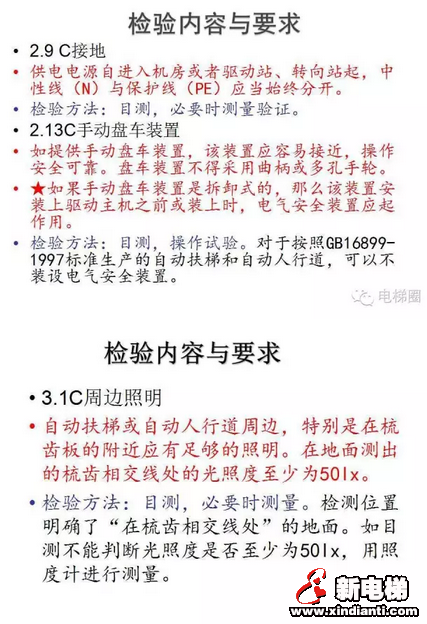 检验内容与要求

• 2.9 C接地

• 供电电源自进入机房或者驱动站、转向站起，中性线（N）与保护线（PE）应当始终分开。

• 检验方法：目测，必要时测量验证。

• 2.13C手动盘车装置

• 如提供手动盘车装置，该装置应容易接近，操作安全可靠。盘车装置不得采用曲柄或多孔手轮。

• ★如果手动盘车装置是拆卸式的，那么该装置安装上驱动主机之前或装上时，电气安全装置应起作用。

• 检验方法：目测，操作试验。对于按照GB16899-1997标准生产的自动扶梯和自动人行道，可以不装设电气安全装置。

电梯圈

检验内容与要求

• 3.1C周边照明

• 自动扶梯或自动人行道周边，特别是在梳齿板的附近应有足够的照明。在地面测出的梳齿相交线处的光照度至少为50lx。

• 检验方法：目测，必要时测量。检测位置明确了“在梳齿相交线处”的地面。如目测不能判断光照度是否至少为50lx，用照度计进行测量。

新电梯
www.xindianti.com